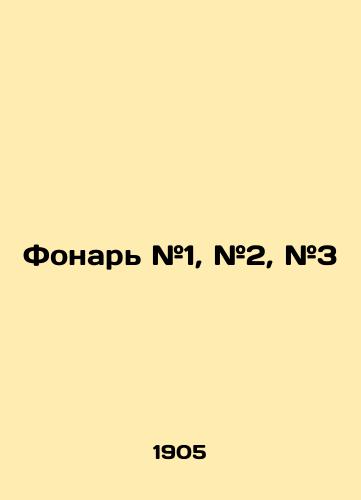 Фонарь №1, №2, №3

1905